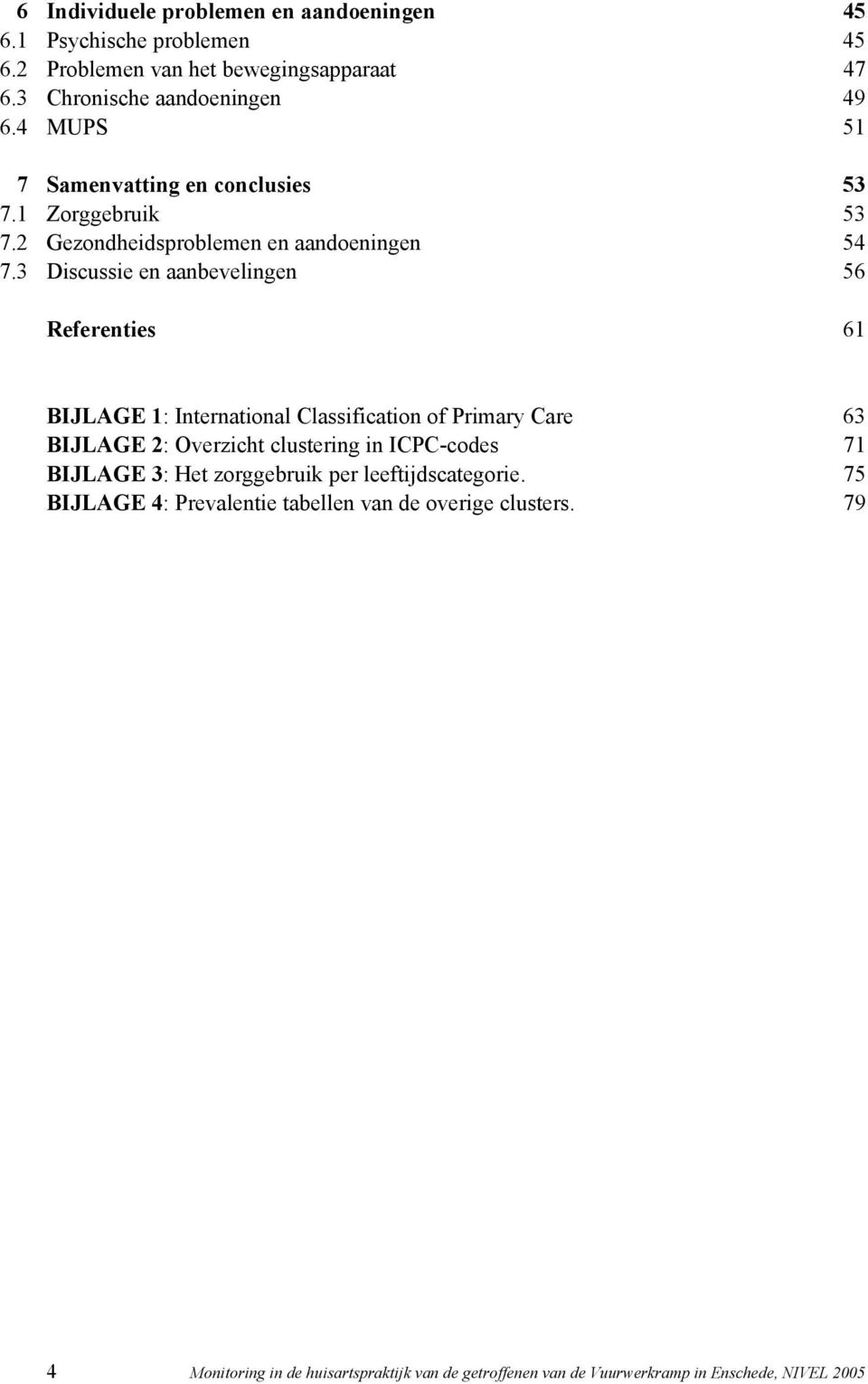 6 Individuele problemen en aandoeningen 45
6.1 Psychische problemen 45
6.2 Problemen van het bewegingsapparaat 47
6.3 Chronische aandoeningen 49
6.4 MUPS 51

7 Samenvatting en conclusies 53
7.1 Zorggebruik 53
7.2 Gezondheidsproblemen en aandoeningen 54
7.3 Discussie en aanbevelingen 56

Referenties 61

BIJLAGE 1: International Classification of Primary Care 63
BIJLAGE 2: Overzicht clustering in ICPC-codes 71
BIJLAGE 3: Het zorggebruik per leeftijdscategorie. 75
BIJLAGE 4: Prevalentie tabellen van de overige clusters. 79

4 Monitoring in de huisartspraktijk van de getroffenen van de Vuurwerkramp in Enschede, NIVEL 2005